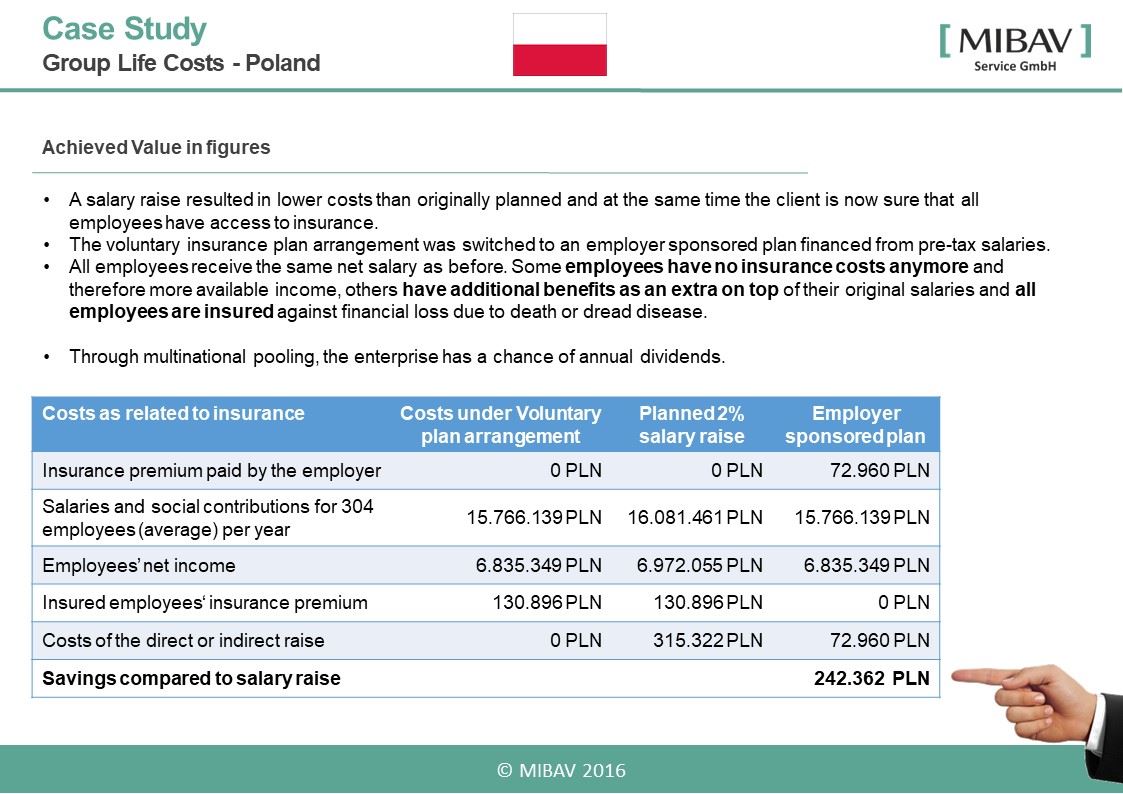 Case Study
Group Life Costs - Poland

[ MIBAV ]
Service GmbH

Achieved Value in figures

• A salary raise resulted in lower costs than originally planned and at the same time the client is now sure that all employees have access to insurance.
• The voluntary insurance plan arrangement was switched to an employer sponsored plan financed from pre-tax salaries.
• All employees receive the same net salary as before. Some employees have no insurance costs anymore and therefore more available income, others have additional benefits as an extra on top of their original salaries and all employees are insured against financial loss due to death or dread disease.

• Through multinational pooling, the enterprise has a chance of annual dividends.

| Costs as related to insurance | Costs under Voluntary plan arrangement | Planned 2% salary raise | Employer sponsored plan |
|---|---|---|---|
| Insurance premium paid by the employer | 0 PLN | 0 PLN | 72.960 PLN |
| Salaries and social contributions for 304 employees (average) per year | 15.766.139 PLN | 16.081.461 PLN | 15.766.139 PLN |
| Employees' net income | 6.835.349 PLN | 6.972.055 PLN | 6.835.349 PLN |
| Insured employees' insurance premium | 130.896 PLN | 130.896 PLN | 0 PLN |
| Costs of the direct or indirect raise | 0 PLN | 315.322 PLN | 72.960 PLN |
| Savings compared to salary raise | | | 242.362 PLN |

© MIBAV 2016